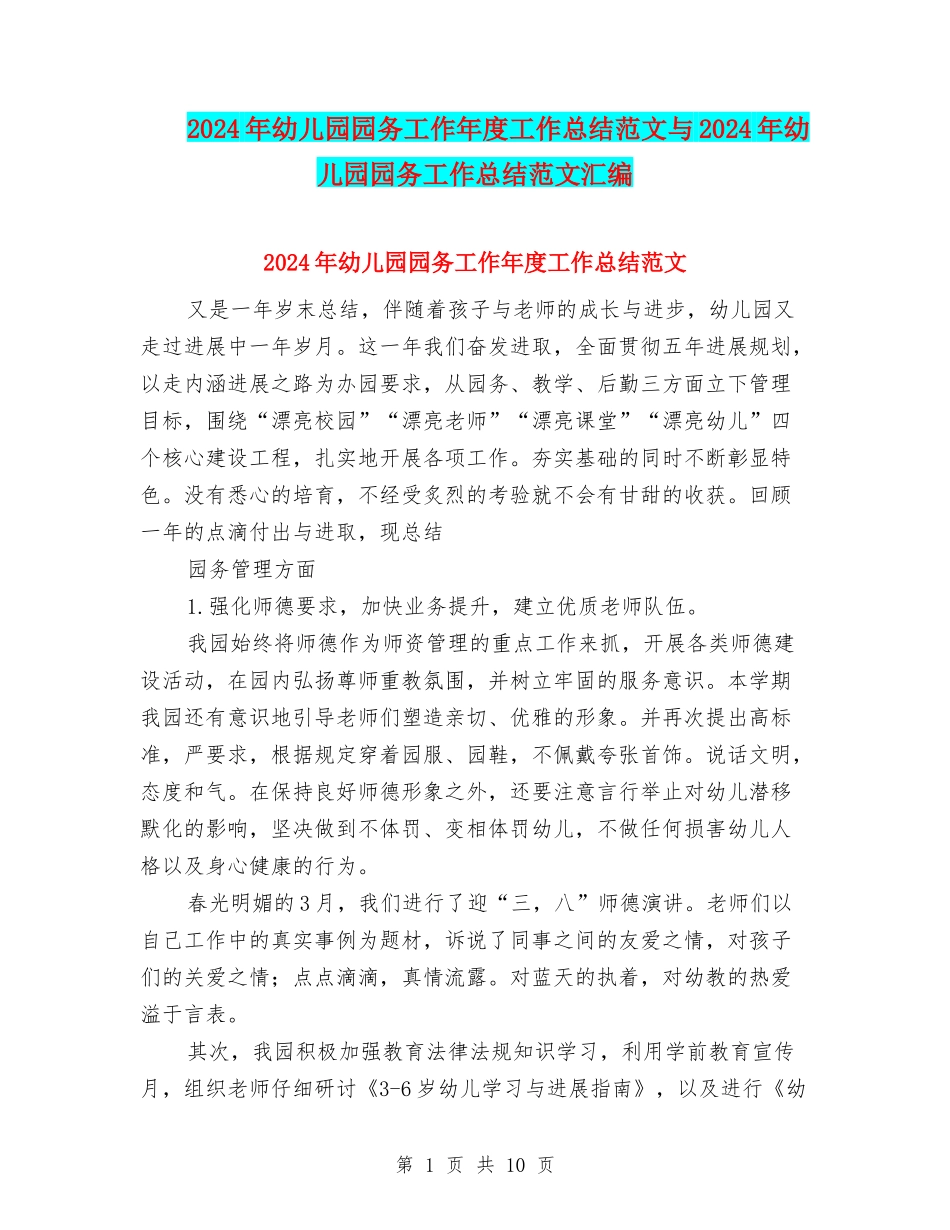 2024年幼儿园园务工作年度工作总结范文与2024年幼儿园园务工作总结范文汇编

2024年幼儿园园务工作年度工作总结范文

又是一年岁末总结，伴随着孩子与老师的成长与进步，幼儿园又走过进展中一年岁月。这一年我们奋发进取，全面贯彻五年进展规划，以走内涵进展之路为办园要求，从园务、教学、后勤三方面立下管理目标，围绕“漂亮校园”“漂亮老师”“漂亮课堂”“漂亮幼儿”四个核心建设工程，扎实地开展各项工作。夯实基础的同时不断彰显特色。没有悉心的培育，不经受炙烈的考验就不会有甘甜的收获。回顾一年的点滴付出与进取，现总结

园务管理方面

1.强化师德要求，加快业务提升，建立优质老师队伍。

我园始终将师德作为师资管理的重点工作来抓，开展各类师德建设活动，在园内弘扬尊师重教氛围，并树立牢固的服务意识。本学期我园还有意识地引导老师们塑造亲切、优雅的形象。并再次提出高标准，严要求，根据规定穿着园服、园鞋，不佩戴夸张首饰。说话文明，态度和气。在保持良好师德形象之外，还要注意言行举止对幼儿潜移默化的影响，坚决做到不体罚、变相体罚幼儿，不做任何损害幼儿人格以及身心健康的行为。

春光明媚的3月，我们进行了迎“三，八”师德演讲。老师们以自己工作中的真实事例为题材，诉说了同事之间的友爱之情，对孩子们的关爱之情；点点滴滴，真情流露。对蓝天的执着，对幼教的热爱溢于言表。

其次，我园积极加强教育法律法规知识学习，利用学前教育宣传月，组织老师仔细研讨《3-6岁幼儿学习与进展指南》，以及进行《幼

第 1 页 共 10 页